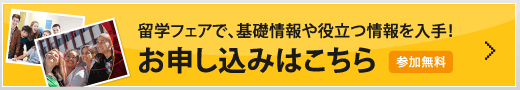 留学フェアで、基礎情報や役立つ情報を入手!
お申し込みはこちら 参加無料